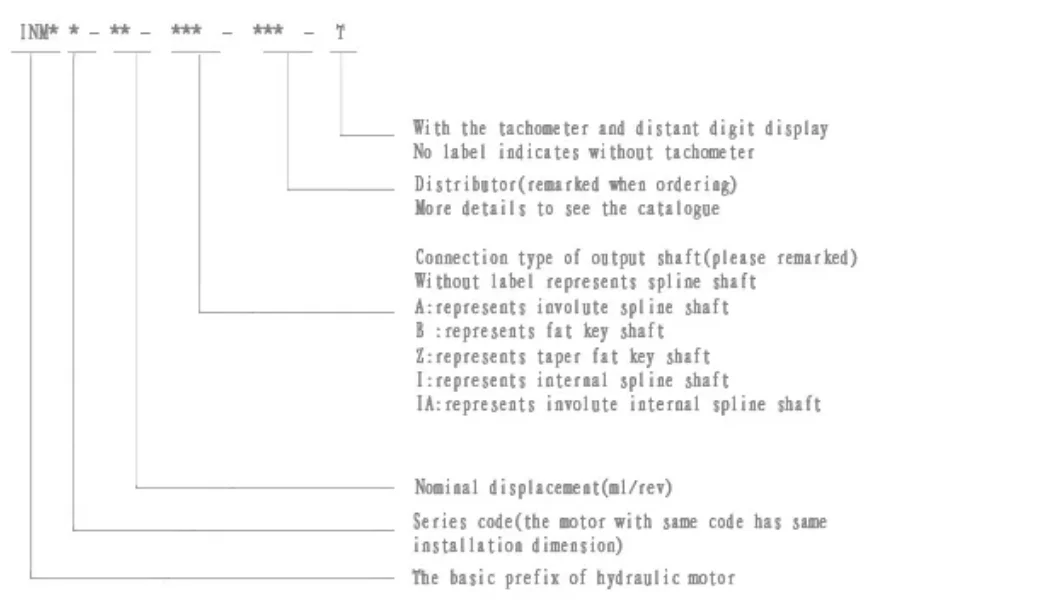 INM* * – ** – *** – *** – T

With the tachometer and distant digit display
No label indicates without tachometer

Distributor(remarked when ordering)
More details to see the catalogue

Connection type of output shaft(please remarked)
Without label represents spline shaft
A:represents involute spline shaft
B :represents fat key shaft
Z:represents taper fat key shaft
I:represents internal spline shaft
IA:represents involute internal spline shaft

Nominal displacement(ml/rev)

Series code(the motor with same code has same installation dimension)

The basic prefix of hydraulic motor